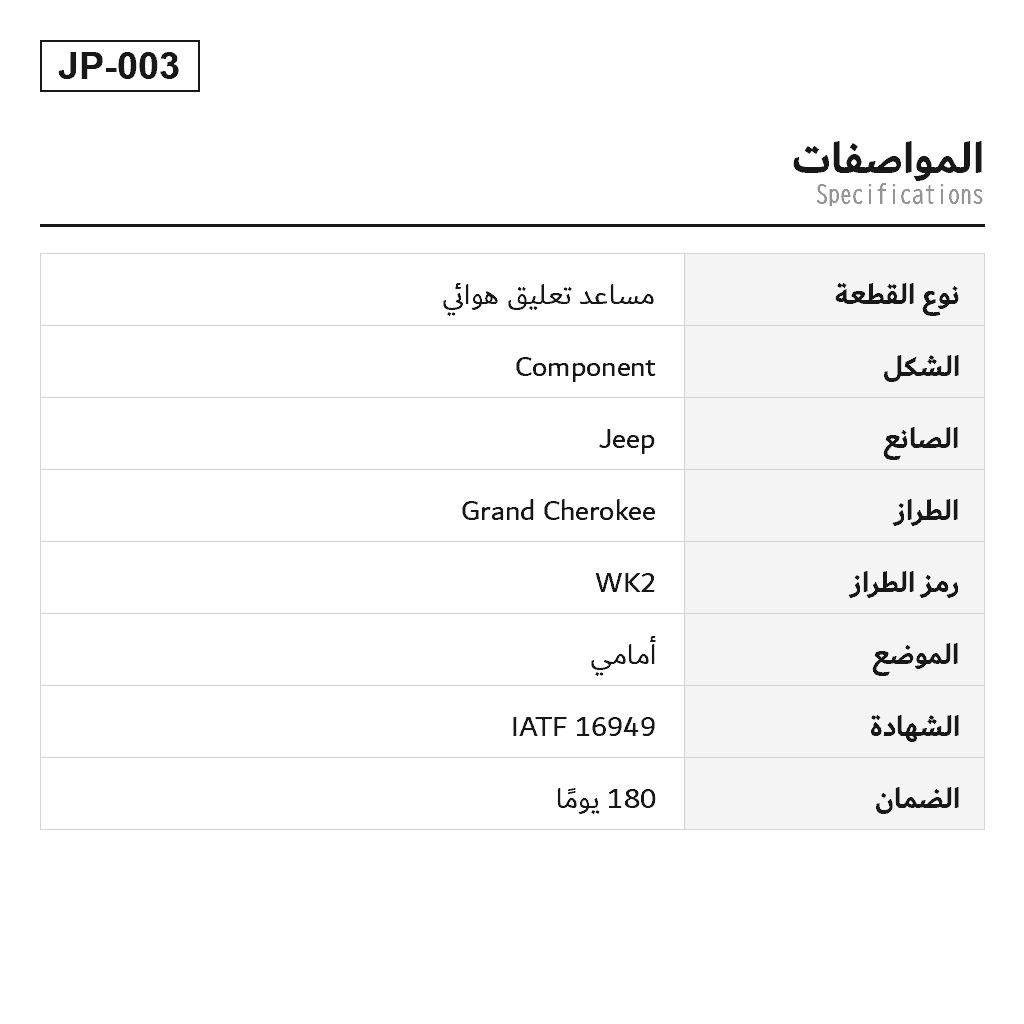 JP-003

المواصفات
Specifications

| نوع القطعة | مساعد تعليق هوائي |
|---|---|
| الشكل | Component |
| الصانع | Jeep |
| الطراز | Grand Cherokee |
| رمز الطراز | WK2 |
| الموضع | أمامي |
| الشهادة | IATF 16949 |
| الضمان | 180 يومًا |